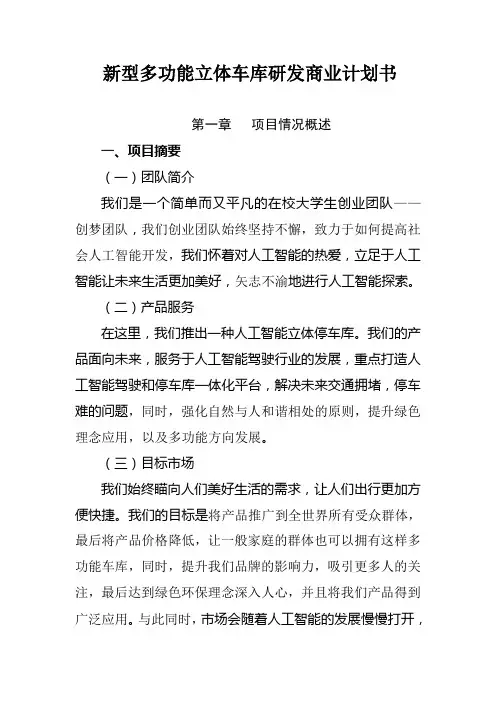 新型多功能立体车库研发商业计划书

第一章　项目情况概述

一、项目摘要

（一）团队简介

我们是一个简单而又平凡的在校大学生创业团队——创梦团队，我们创业团队始终坚持不懈，致力于如何提高社会人工智能开发，我们怀着对人工智能的热爱，立足于人工智能让未来生活更加美好，矢志不渝地进行人工智能探索。

（二）产品服务

在这里，我们推出一种人工智能立体停车库。我们的产品面向未来，服务于人工智能驾驶行业的发展，重点打造人工智能驾驶和停车库一体化平台，解决未来交通拥堵，停车难的问题，同时，强化自然与人和谐相处的原则，提升绿色理念应用，以及多功能方向发展。

（三）目标市场

我们始终瞄向人们美好生活的需求，让人们出行更加方便快捷。我们的目标是将产品推广到全世界所有受众群体，最后将产品价格降低，让一般家庭的群体也可以拥有这样多功能车库，同时，提升我们品牌的影响力，吸引更多人的关注，最后达到绿色环保理念深入人心，并且将我们产品得到广泛应用。与此同时，市场会随着人工智能的发展慢慢打开，